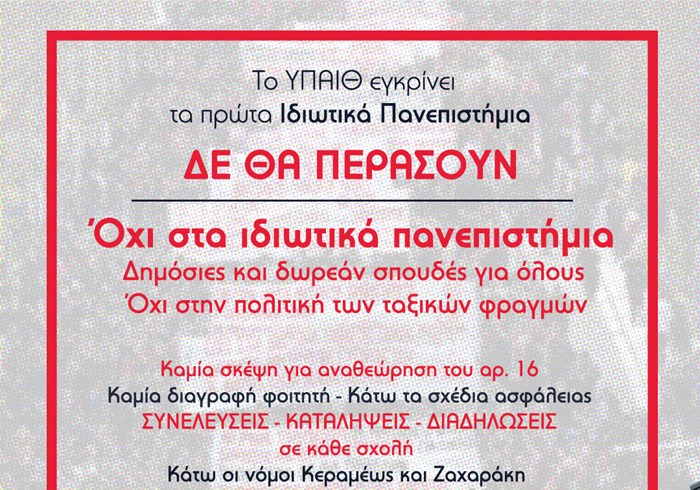 Το ΥΠΑΙΘ εγκρίνει
τα πρώτα Ιδιωτικά Πανεπιστήμια

ΔΕ ΘΑ ΠΕΡΑΣΟΥΝ

Όχι στα ιδιωτικά πανεπιστήμια
Δημόσιες και δωρεάν σπουδές για όλους
Όχι στην πολιτική των ταξικών φραγμών

Καμία σκέψη για αναθεώρηση του αρ. 16
Καμία διαγραφή φοιτητή - Κάτω τα σχέδια ασφάλειας
ΣΥΝΕΛΕΥΣΕΙΣ - ΚΑΤΑΛΗΨΕΙΣ - ΔΙΑΔΗΛΩΣΕΙΣ
σε κάθε σχολή
Κάτω οι νόμοι Κεραμέως και Ζαχαράκη